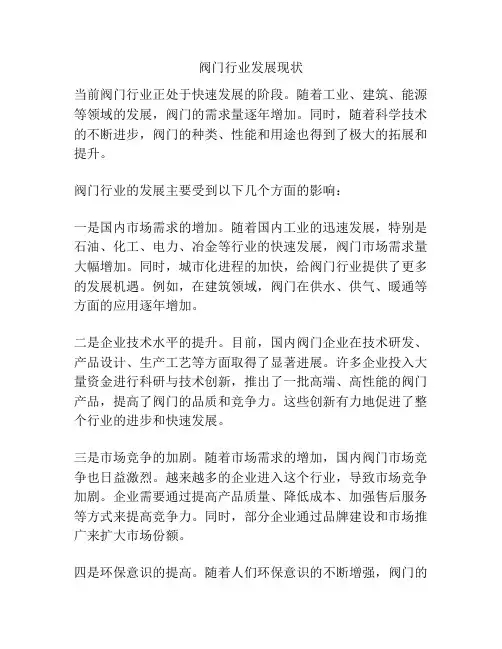 阀门行业发展现状

当前阀门行业正处于快速发展的阶段。随着工业、建筑、能源等领域的发展，阀门的需求量逐年增加。同时，随着科学技术的不断进步，阀门的种类、性能和用途也得到了极大的拓展和提升。

阀门行业的发展主要受到以下几个方面的影响：

一是国内市场需求的增加。随着国内工业的迅速发展，特别是石油、化工、电力、冶金等行业的快速发展，阀门市场需求量大幅增加。同时，城市化进程的加快，给阀门行业提供了更多的发展机遇。例如，在建筑领域，阀门在供水、供气、暖通等方面的应用逐年增加。

二是企业技术水平的提升。目前，国内阀门企业在技术研发、产品设计、生产工艺等方面取得了显著进展。许多企业投入大量资金进行科研与技术创新，推出了一批高端、高性能的阀门产品，提高了阀门的品质和竞争力。这些创新有力地促进了整个行业的进步和快速发展。

三是市场竞争的加剧。随着市场需求的增加，国内阀门市场竞争也日益激烈。越来越多的企业进入这个行业，导致市场竞争加剧。企业需要通过提高产品质量、降低成本、加强售后服务等方式来提高竞争力。同时，部分企业通过品牌建设和市场推广来扩大市场份额。

四是环保意识的提高。随着人们环保意识的不断增强，阀门的